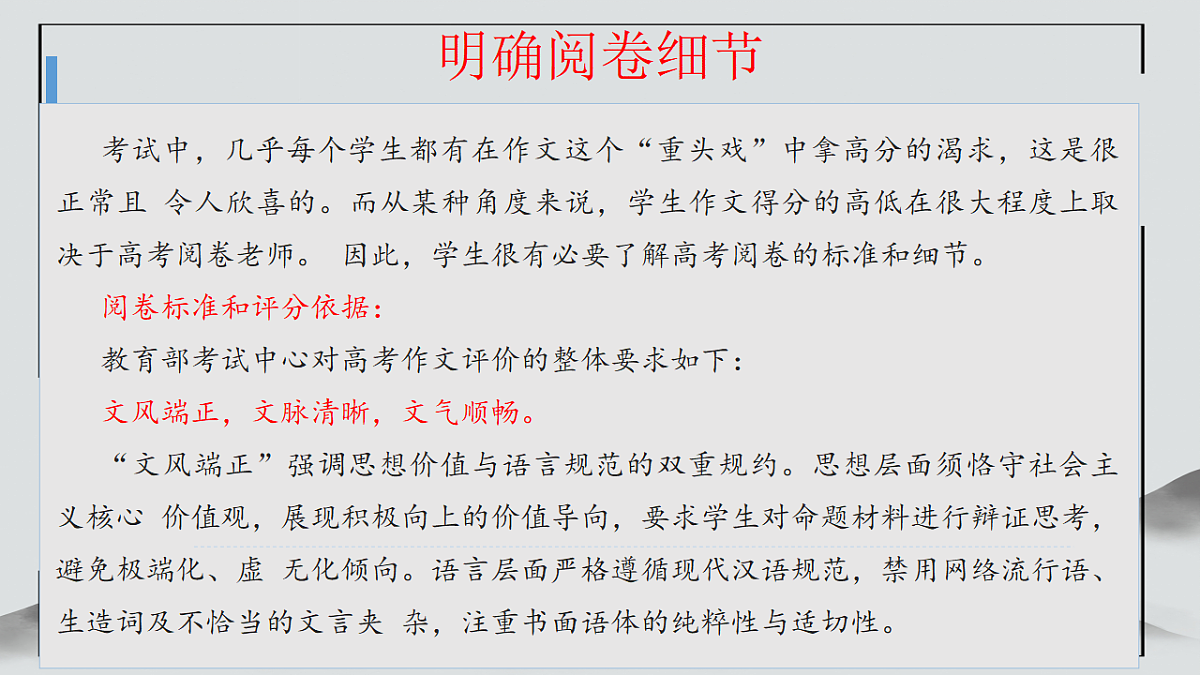 明确阅卷细节

考试中，几乎每个学生都有在作文这个“重头戏”中拿高分的渴求，这是很正常且 令人欣喜的。而从某种角度来说，学生作文得分的高低在很大程度上取决于高考阅卷老师。 因此，学生很有必要了解高考阅卷的标准和细节。

阅卷标准和评分依据：

教育部考试中心对高考作文评价的整体要求如下：

文风端正，文脉清晰，文气顺畅。

“文风端正”强调思想价值与语言规范的双重规约。思想层面须恪守社会主义核心 价值观，展现积极向上的价值导向，要求学生对命题材料进行辩证思考，避免极端化、虚 无化倾向。语言层面严格遵循现代汉语规范，禁用网络流行语、生造词及不恰当的文言夹 杂，注重书面语体的纯粹性与适切性。